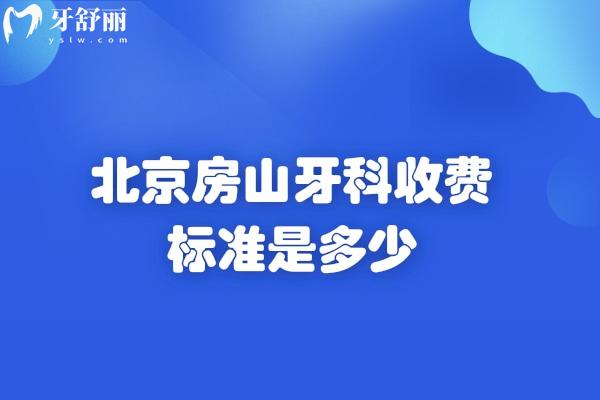 牙舒丽
yslw.com

北京房山牙科收费
标准是多少